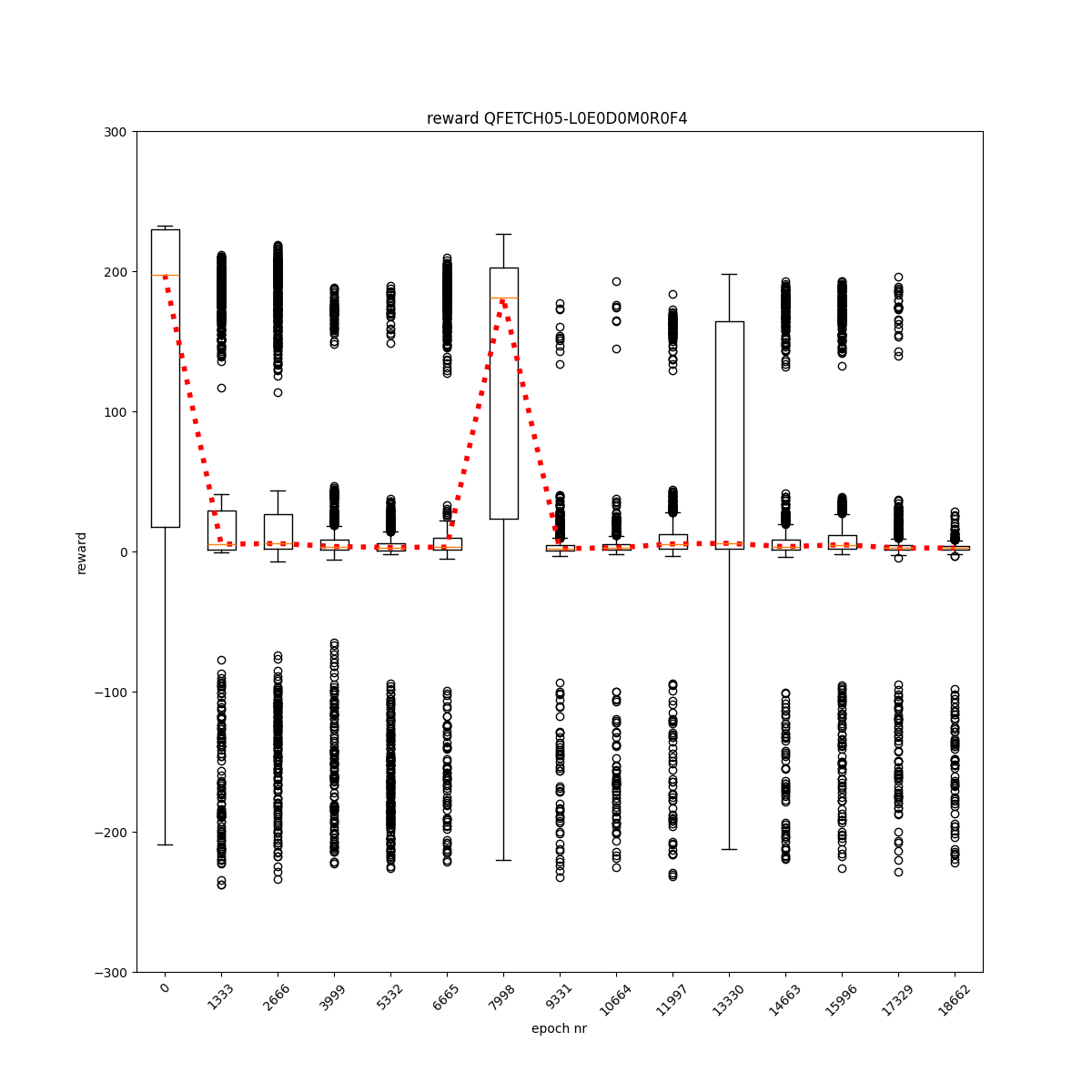 reward QFETCH05-L0E0D0M0R0F4

300
200
100
0
−100
−200
−300

reward

0
1333
2666
3999
5332
6665
7998
9331
10664
11997
13330
14663
15996
17329
18662

epoch nr